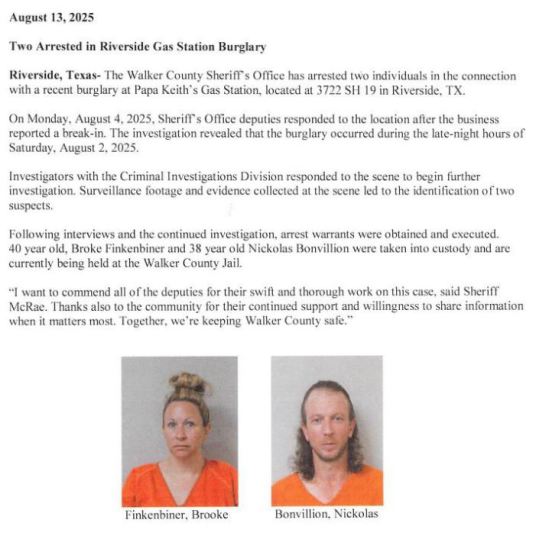 August 13, 2025

Two Arrested in Riverside Gas Station Burglary

Riverside, Texas- The Walker County Sheriff's Office has arrested two individuals in the connection with a recent burglary at Papa Keith's Gas Station, located at 3722 SH 19 in Riverside, TX.

On Monday, August 4, 2025, Sheriff's Office deputies responded to the location after the business reported a break-in. The investigation revealed that the burglary occurred during the late-night hours of Saturday, August 2, 2025.

Investigators with the Criminal Investigations Division responded to the scene to begin further investigation. Surveillance footage and evidence collected at the scene led to the identification of two suspects.

Following interviews and the continued investigation, arrest warrants were obtained and executed. 40 year old, Broke Finkenbiner and 38 year old Nickolas Bonvillion were taken into custody and are currently being held at the Walker County Jail.

"I want to commend all of the deputies for their swift and thorough work on this case, said Sheriff McRae. Thanks also to the community for their continued support and willingness to share information when it matters most. Together, we're keeping Walker County safe."

Finkenbiner, Brooke

Bonvillion, Nickolas